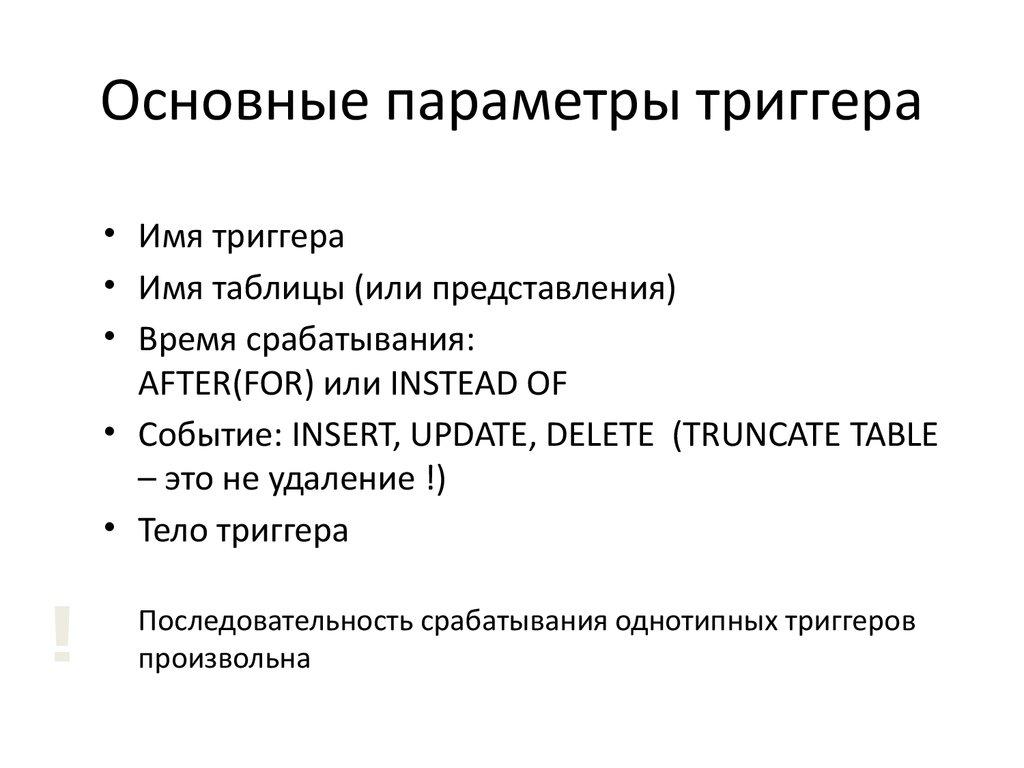 Основные параметры триггера

• Имя триггера
• Имя таблицы (или представления)
• Время срабатывания: AFTER(FOR) или INSTEAD OF
• Событие: INSERT, UPDATE, DELETE (TRUNCATE TABLE – это не удаление !)
• Тело триггера

!

Последовательность срабатывания однотипных триггеров произвольна